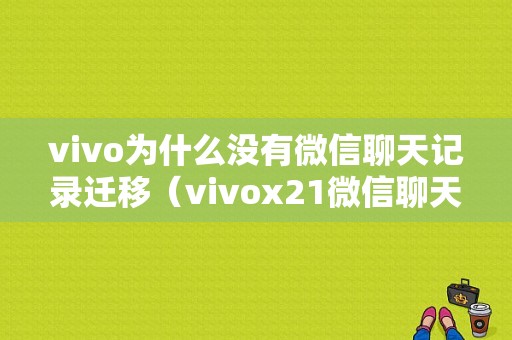 vivo为什么没有微信聊天记录迁移（vivox21微信聊天